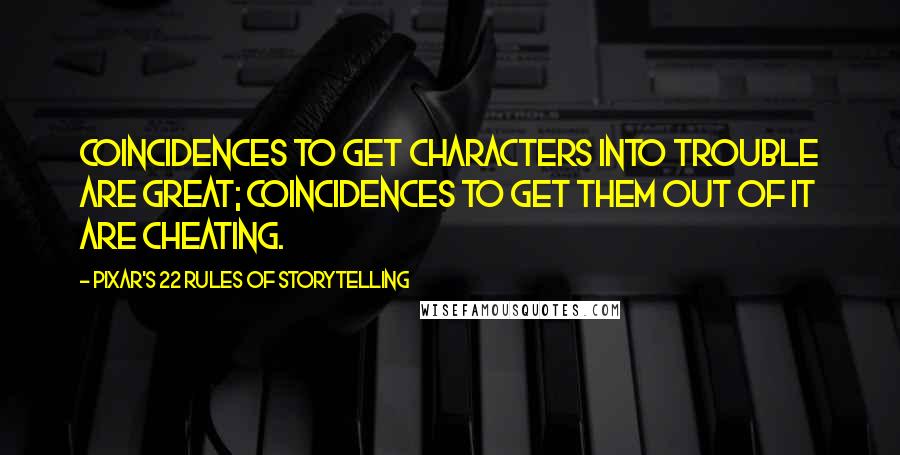 COINCIDENCES TO GET CHARACTERS INTO TROUBLE ARE GREAT; COINCIDENCES TO GET THEM OUT OF IT ARE CHEATING.

- PIXAR'S 22 RULES OF STORYTELLING

WISEFAMOUSQUOTES.COM